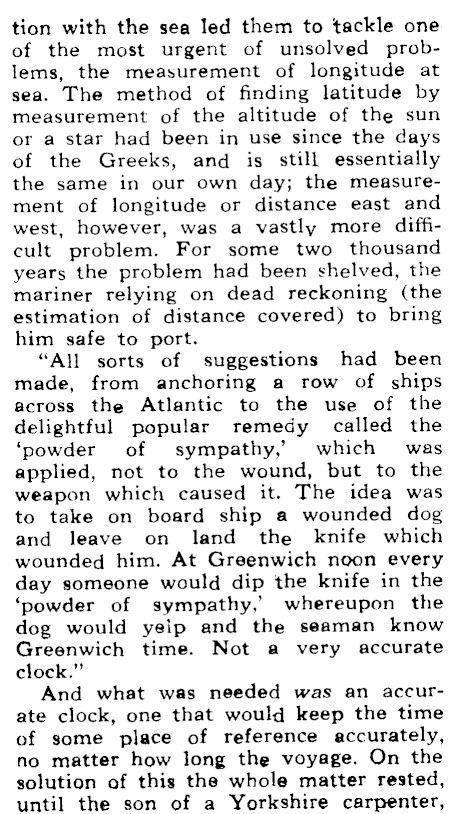 tion with the sea led them to tackle one of the most urgent of unsolved problems, the measurement of longitude at sea. The method of finding latitude by measurement of the altitude of the sun or a star had been in use since the days of the Greeks, and is still essentially the same in our own day; the measurement of longitude or distance east and west, however, was a vastly more difficult problem. For some two thousand years the problem had been shelved, the mariner relying on dead reckoning (the estimation of distance covered) to bring him safe to port.

"All sorts of suggestions had been made, from anchoring a row of ships across the Atlantic to the use of the delightful popular remedy called the 'powder of sympathy,' which was applied, not to the wound, but to the weapon which caused it. The idea was to take on board ship a wounded dog and leave on land the knife which wounded him. At Greenwich noon every day someone would dip the knife in the 'powder of sympathy,' whereupon the dog would yelp and the seaman know Greenwich time. Not a very accurate clock."

And what was needed was an accurate clock, one that would keep the time of some place of reference accurately, no matter how long the voyage. On the solution of this the whole matter rested, until the son of a Yorkshire carpenter,